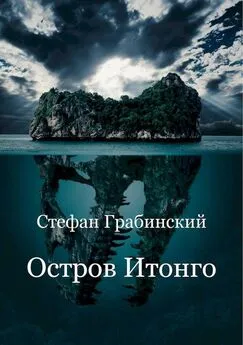 Стефан Грабинский

Остров Итонго